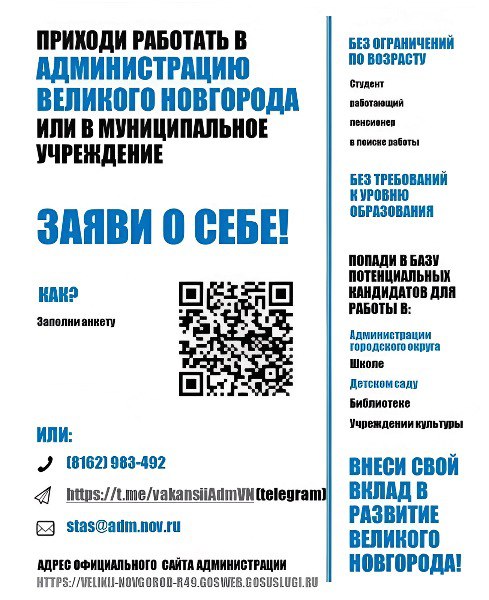 ПРИХОДИ РАБОТАТЬ В АДМИНИСТРАЦИЮ ВЕЛИКОГО НОВГОРОДА ИЛИ В МУНИЦИПАЛЬНОЕ УЧРЕЖДЕНИЕ

ЗАЯВИ О СЕБЕ!

КАК?

Заполни анкету

ИЛИ:

(8162) 983-492

https://t.me/vakansiiAdmVN(telegram)

stas@adm.nov.ru

АДРЕС ОФИЦИАЛЬНОГО САЙТА АДМИНИСТРАЦИИ
HTTPS://VELIKIJ-NOVGOROD-R49.GOSWEB.GOSUSLUGI.RU

БЕЗ ОГРАНИЧЕНИЙ ПО ВОЗРАСТУ

Студент

работающий

пенсионер

в поиске работы

БЕЗ ТРЕБОВАНИЙ К УРОВНЮ ОБРАЗОВАНИЯ

ПОПАДИ В БАЗУ ПОТЕНЦИАЛЬНЫХ КАНДИДАТОВ ДЛЯ РАБОТЫ В:

Администрации городского округа

Школе

Детском саду

Библиотеке

Учреждении культуры

ВНЕСИ СВОЙ ВКЛАД В РАЗВИТИЕ ВЕЛИКОГО НОВГОРОДА!